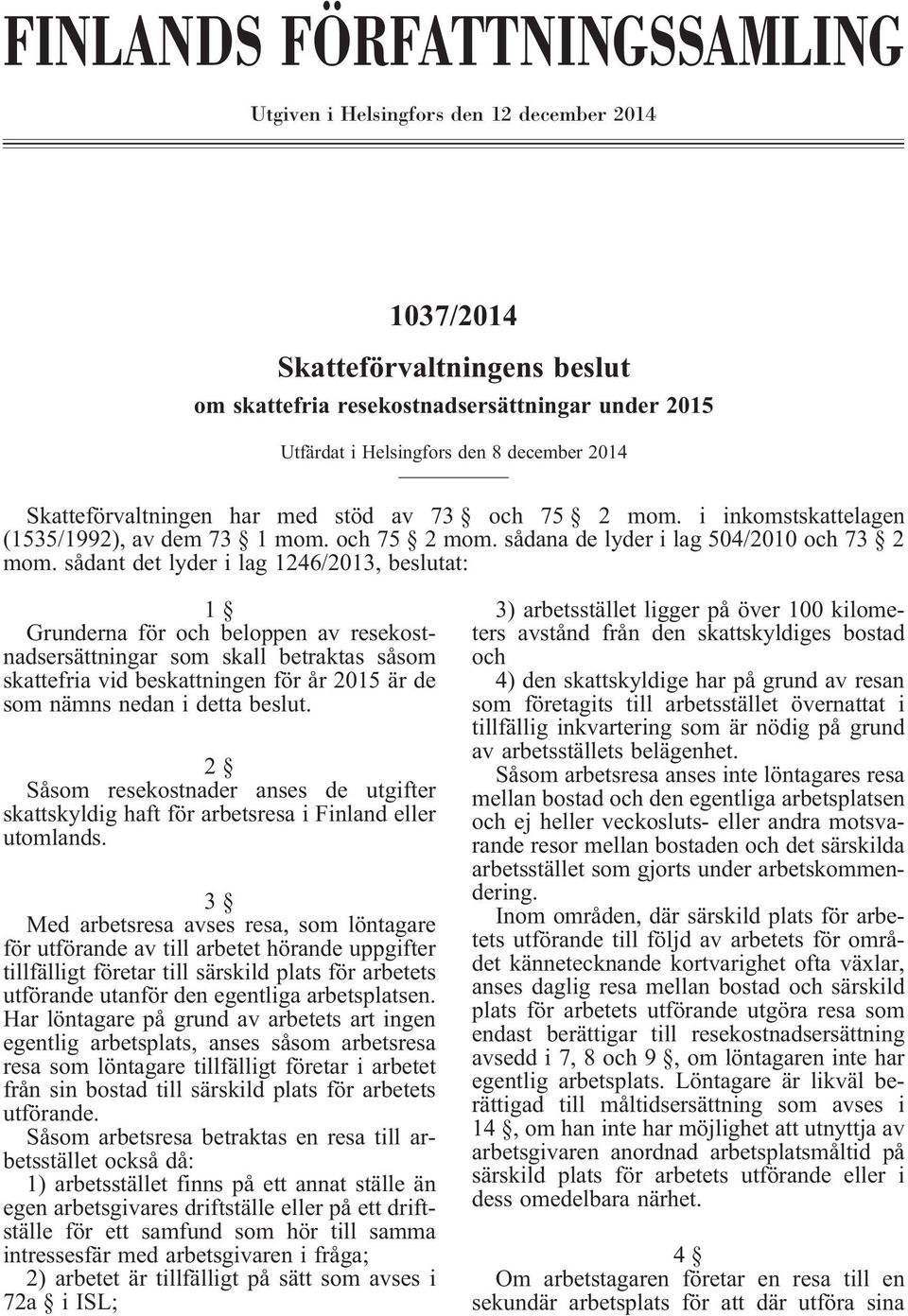 FINLANDS FÖRFATTNINGSSAMLING

Utgiven i Helsingfors den 12 december 2014

1037/2014

Skatteförvaltningens beslut

om skattefria resekostnadsersättningar under 2015

Utfärdat i Helsingfors den 8 december 2014

Skatteförvaltningen har med stöd av 73 § och 75 § 2 mom. i inkomstskattelagen (1535/1992), av dem 73 § 1 mom. och 75 § 2 mom. sådana de lyder i lag 504/2010 och 73 § 2 mom. sådant det lyder i lag 1246/2013, beslutat:

1 §

Grunderna för och beloppen av resekostnadsersättningar som skall betraktas såsom skattefria vid beskattningen för år 2015 är de som nämns nedan i detta beslut.

2 §

Såsom resekostnader anses de utgifter skattskyldig haft för arbetsresa i Finland eller utomlands.

3 §

Med arbetsresa avses resa, som löntagare för utförande av till arbetet hörande uppgifter tillfälligt företar till särskild plats för arbetets utförande utanför den egentliga arbetsplatsen. Har löntagare på grund av arbetets art ingen egentlig arbetsplats, anses såsom arbetsresa resa som löntagare tillfälligt företar i arbetet från sin bostad till särskild plats för arbetets utförande.

Såsom arbetsresa betraktas en resa till arbetsstället också då:

1) arbetsstället finns på ett annat ställe än egen arbetsgivares driftställe eller på ett driftställe för ett samfund som hör till samma intressesfär med arbetsgivaren i fråga;

2) arbetet är tillfälligt på sätt som avses i 72a § i ISL;

3) arbetsstället ligger på över 100 kilometers avstånd från den skattskyldiges bostad och

4) den skattskyldige har på grund av resan som företagits till arbetsstället övernattat i tillfällig inkvartering som är nödig på grund av arbetsställets belägenhet.

Såsom arbetsresa anses inte löntagares resa mellan bostad och den egentliga arbetsplatsen och ej heller veckosluts- eller andra motsvarande resor mellan bostaden och det särskilda arbetsstället som gjorts under arbetskommendering.

Inom områden, där särskild plats för arbetets utförande till följd av arbetets för området kännetecknande kortvarighet ofta växlar, anses daglig resa mellan bostad och särskild plats för arbetets utförande utgöra resa som endast berättigar till resekostnadsersättning avsedd i 7, 8 och 9 §, om löntagaren inte har egentlig arbetsplats. Löntagare är likväl berättigad till måltidsersättning som avses i 14 §, om han inte har möjlighet att utnyttja av arbetsgivaren anordnad arbetsplatsmåltid på särskild plats för arbetets utförande eller i dess omedelbara närhet.

4 §

Om arbetstagaren företar en resa till en sekundär arbetsplats för att där utföra sina